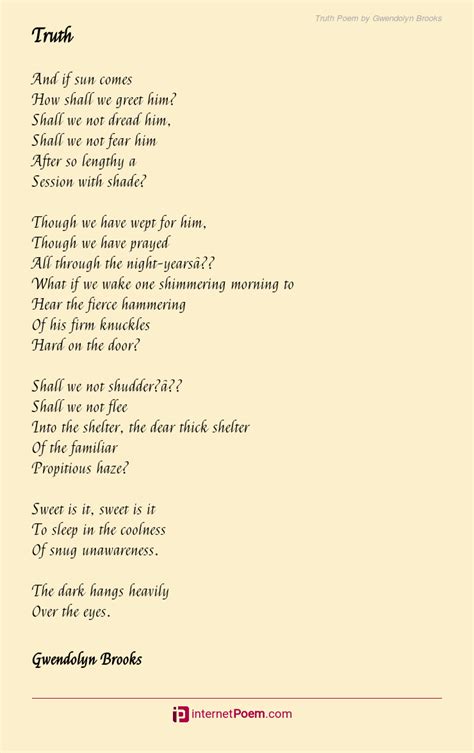 Truth Poem by Gwendolyn Brooks

Truth

And if sun comes
How shall we greet him?
Shall we not dread him,
Shall we not fear him
After so lengthy a
Session with shade?

Though we have wept for him,
Though we have prayed
All through the night-yearsâ??
What if we wake one shimmering morning to
Hear the fierce hammering
Of his firm knuckles
Hard on the door?

Shall we not shudder?â??
Shall we not flee
Into the shelter, the dear thick shelter
Of the familiar
Propitious haze?

Sweet is it, sweet is it
To sleep in the coolness
Of snug unawareness.

The dark hangs heavily
Over the eyes.

Gwendolyn Brooks

internetPoem.com